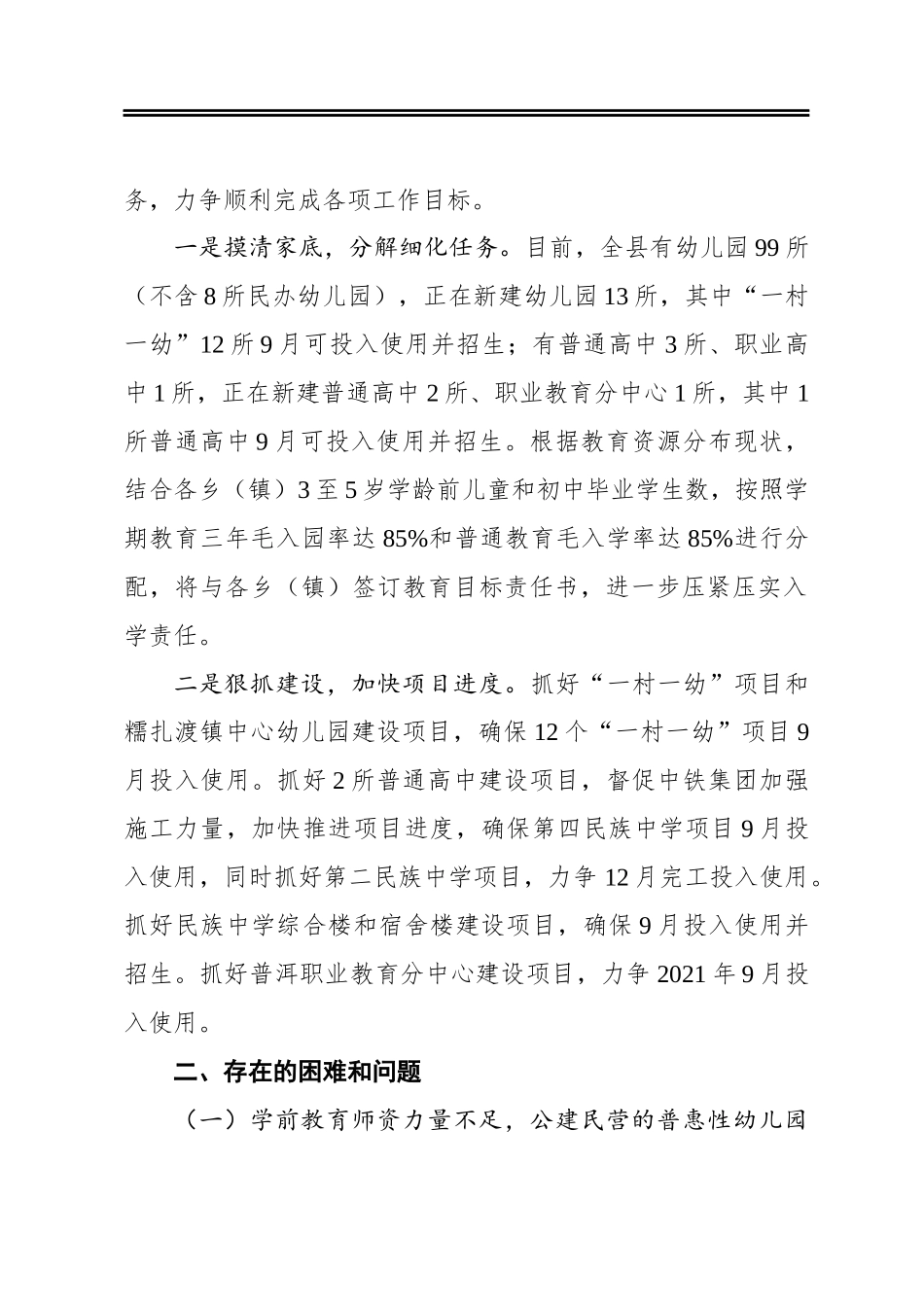 务，力争顺利完成各项工作目标。

一是摸清家底，分解细化任务。目前，全县有幼儿园99所（不含8所民办幼儿园），正在新建幼儿园13所，其中“一村一幼”12所9月可投入使用并招生；有普通高中3所、职业高中1所，正在新建普通高中2所、职业教育分中心1所，其中1所普通高中9月可投入使用并招生。根据教育资源分布现状，结合各乡（镇）3至5岁学龄前儿童和初中毕业学生数，按照学期教育三年毛入园率达85%和普通教育毛入学率达85%进行分配，将与各乡（镇）签订教育目标责任书，进一步压紧压实入学责任。

二是狠抓建设，加快项目进度。抓好“一村一幼”项目和糯扎渡镇中心幼儿园建设项目，确保12个“一村一幼”项目9月投入使用。抓好2所普通高中建设项目，督促中铁集团加强施工力量，加快推进项目进度，确保第四民族中学项目9月投入使用，同时抓好第二民族中学项目，力争12月完工投入使用。抓好民族中学综合楼和宿舍楼建设项目，确保9月投入使用并招生。抓好普洱职业教育分中心建设项目，力争2021年9月投入使用。

二、存在的困难和问题

（一）学前教育师资力量不足，公建民营的普惠性幼儿园